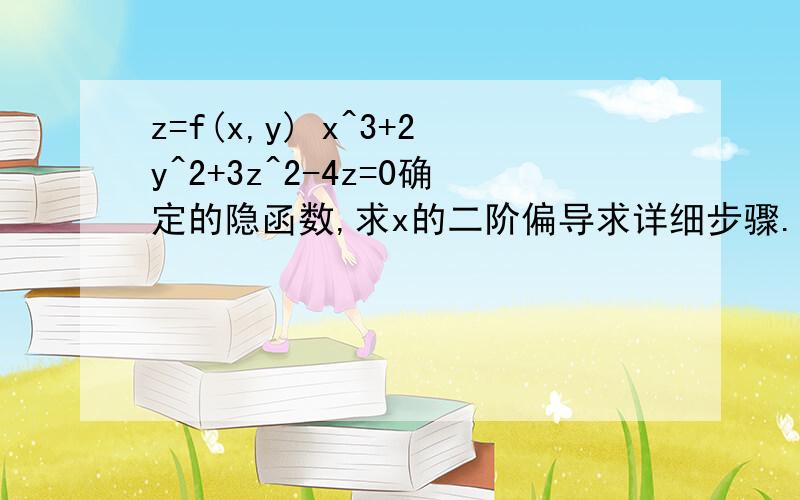 z=f(x,y) x^3+2y^2+3z^2-4z=0确定的隐函数,求x的二阶偏导求详细步骤.